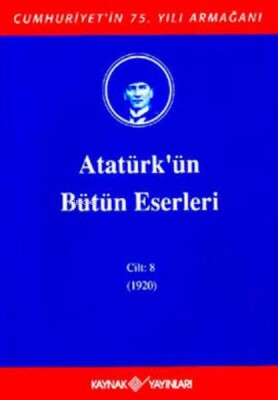 CUMHURİYET'İN 75. YILI ARMAĞANI

Atatürk'ün Bütün Eserleri

Cilt: 8
(1920)

KAYNAK YAYINLARI